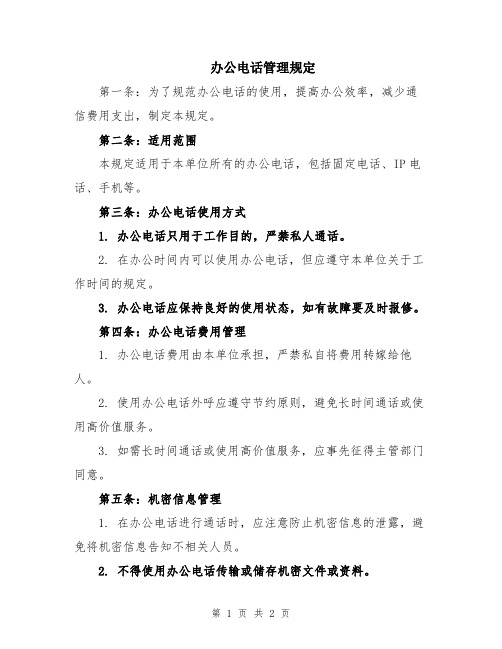 办公电话管理规定

第一条：为了规范办公电话的使用，提高办公效率，减少通信费用支出，制定本规定。

第二条：适用范围

本规定适用于本单位所有的办公电话，包括固定电话、IP电话、手机等。

第三条：办公电话使用方式

1. 办公电话只用于工作目的，严禁私人通话。

2. 在办公时间内可以使用办公电话，但应遵守本单位关于工作时间的规定。

3. 办公电话应保持良好的使用状态，如有故障要及时报修。

第四条：办公电话费用管理

1. 办公电话费用由本单位承担，严禁私自将费用转嫁给他人。

2. 使用办公电话外呼应遵守节约原则，避免长时间通话或使用高价值服务。

3. 如需长时间通话或使用高价值服务，应事先征得主管部门同意。

第五条：机密信息管理

1. 在办公电话进行通话时，应注意防止机密信息的泄露，避免将机密信息告知不相关人员。

2. 不得使用办公电话传输或储存机密文件或资料。

第 1 页 共 2 页